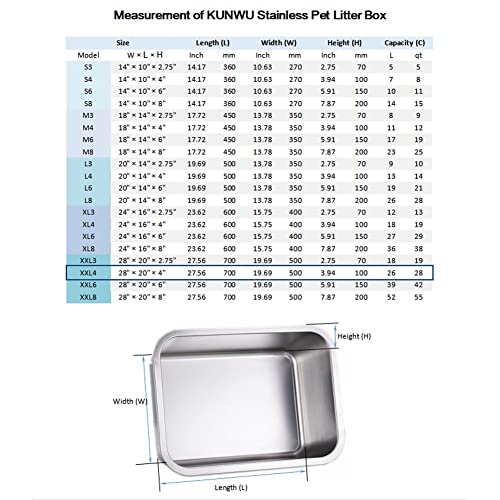 Measurement of KUNWU Stainless Pet Litter Box

| | Size | Length (L) | | Width (W) | | Height (H) | | Capacity (C) | |
|---|---|---|---|---|---|---|---|---|---|
| Model | W × L × H | Inch | mm | Inch | mm | Inch | mm | L | qt |
| S3 | 14" × 10" × 2.75" | 14.17 | 360 | 10.63 | 270 | 2.75 | 70 | 5 | 5 |
| S4 | 14" × 10" × 4" | 14.17 | 360 | 10.63 | 270 | 3.94 | 100 | 7 | 8 |
| S6 | 14" × 10" × 6" | 14.17 | 360 | 10.63 | 270 | 5.91 | 150 | 10 | 11 |
| S8 | 14" × 10" × 8" | 14.17 | 360 | 10.63 | 270 | 7.87 | 200 | 14 | 15 |
| M3 | 18" × 14" × 2.75" | 17.72 | 450 | 13.78 | 350 | 2.75 | 70 | 8 | 9 |
| M4 | 18" × 14" × 4" | 17.72 | 450 | 13.78 | 350 | 3.94 | 100 | 11 | 12 |
| M6 | 18" × 14" × 6" | 17.72 | 450 | 13.78 | 350 | 5.91 | 150 | 17 | 19 |
| M8 | 18" × 14" × 8" | 17.72 | 450 | 13.78 | 350 | 7.87 | 200 | 23 | 25 |
| L3 | 20" × 14" × 2.75" | 19.69 | 500 | 13.78 | 350 | 2.75 | 70 | 9 | 10 |
| L4 | 20" × 14" × 4" | 19.69 | 500 | 13.78 | 350 | 3.94 | 100 | 13 | 14 |
| L6 | 20" × 14" × 6" | 19.69 | 500 | 13.78 | 350 | 5.91 | 150 | 19 | 21 |
| L8 | 20" × 14" × 8" | 19.69 | 500 | 13.78 | 350 | 7.87 | 200 | 26 | 28 |
| XL3 | 24" × 16" × 2.75" | 23.62 | 600 | 15.75 | 400 | 2.75 | 70 | 12 | 13 |
| XL4 | 24" × 16" × 4" | 23.62 | 600 | 15.75 | 400 | 3.94 | 100 | 18 | 19 |
| XL6 | 24" × 16" × 6" | 23.62 | 600 | 15.75 | 400 | 5.91 | 150 | 27 | 29 |
| XL8 | 24" × 16" × 8" | 23.62 | 600 | 15.75 | 400 | 7.87 | 200 | 36 | 38 |
| XXL3 | 28" × 20" × 2.75" | 27.56 | 700 | 19.69 | 500 | 2.75 | 70 | 18 | 19 |
| XXL4 | 28" × 20" × 4" | 27.56 | 700 | 19.69 | 500 | 3.94 | 100 | 26 | 28 |
| XXL6 | 28" × 20" × 6" | 27.56 | 700 | 19.69 | 500 | 5.91 | 150 | 39 | 42 |
| XXL8 | 28" × 20" × 8" | 27.56 | 700 | 19.69 | 500 | 7.87 | 200 | 52 | 55 |

Height (H)
Width (W)
Length (L)